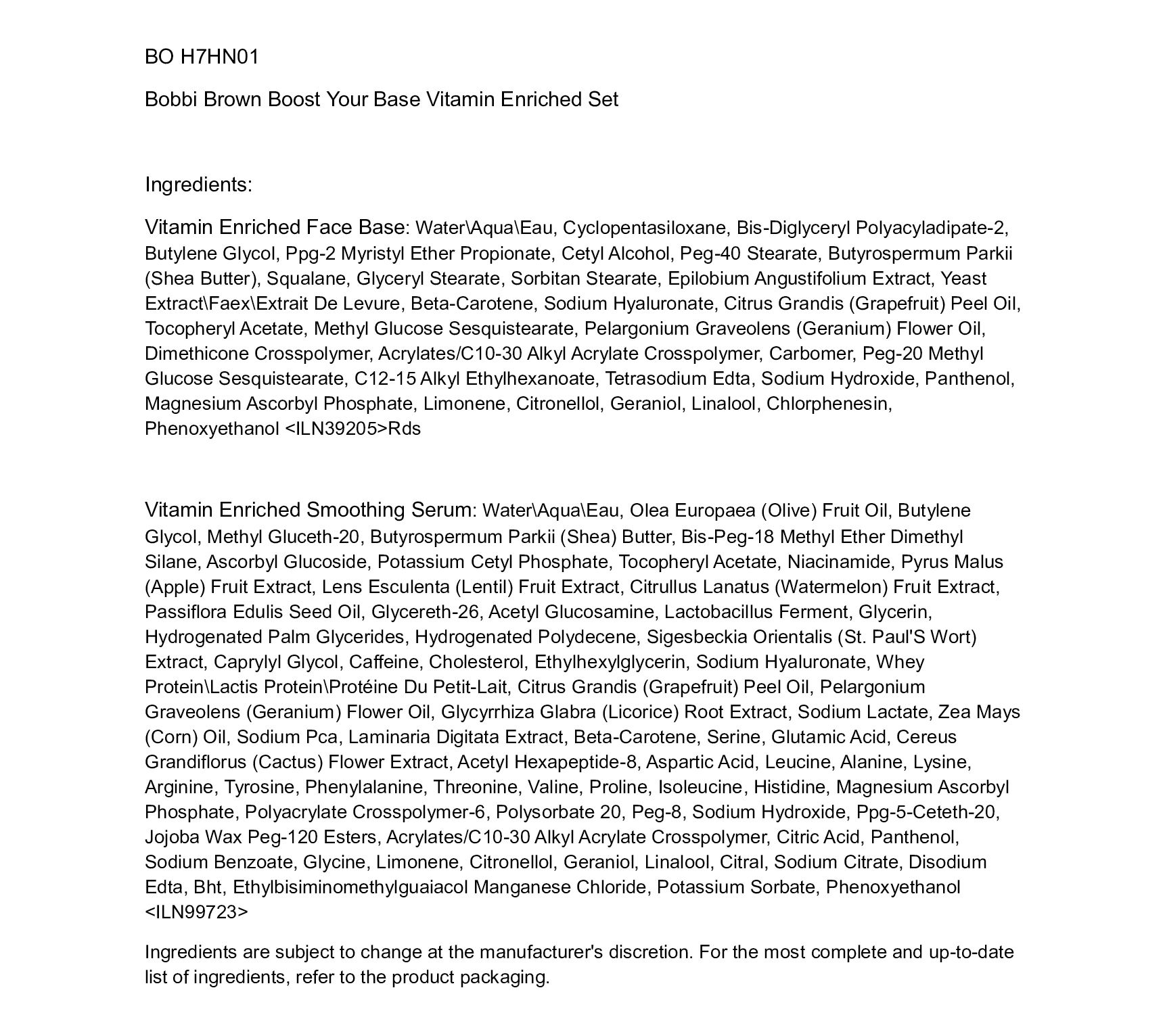 BO H7HN01

Bobbi Brown Boost Your Base Vitamin Enriched Set

Ingredients:

Vitamin Enriched Face Base: Water\Aqua\Eau, Cyclopentasiloxane, Bis-Diglyceryl Polyacyladipate-2, Butylene Glycol, Ppg-2 Myristyl Ether Propionate, Cetyl Alcohol, Peg-40 Stearate, Butyrospermum Parkii (Shea Butter), Squalane, Glyceryl Stearate, Sorbitan Stearate, Epilobium Angustifolium Extract, Yeast Extract\Faex\Extrait De Levure, Beta-Carotene, Sodium Hyaluronate, Citrus Grandis (Grapefruit) Peel Oil, Tocopheryl Acetate, Methyl Glucose Sesquistearate, Pelargonium Graveolens (Geranium) Flower Oil, Dimethicone Crosspolymer, Acrylates/C10-30 Alkyl Acrylate Crosspolymer, Carbomer, Peg-20 Methyl Glucose Sesquistearate, C12-15 Alkyl Ethylhexanoate, Tetrasodium Edta, Sodium Hydroxide, Panthenol, Magnesium Ascorbyl Phosphate, Limonene, Citronellol, Geraniol, Linalool, Chlorphenesin, Phenoxyethanol <ILN39205>Rds

Vitamin Enriched Smoothing Serum: Water\Aqua\Eau, Olea Europaea (Olive) Fruit Oil, Butylene Glycol, Methyl Gluceth-20, Butyrospermum Parkii (Shea) Butter, Bis-Peg-18 Methyl Ether Dimethyl Silane, Ascorbyl Glucoside, Potassium Cetyl Phosphate, Tocopheryl Acetate, Niacinamide, Pyrus Malus (Apple) Fruit Extract, Lens Esculenta (Lentil) Fruit Extract, Citrullus Lanatus (Watermelon) Fruit Extract, Passiflora Edulis Seed Oil, Glycereth-26, Acetyl Glucosamine, Lactobacillus Ferment, Glycerin, Hydrogenated Palm Glycerides, Hydrogenated Polydecene, Sigesbeckia Orientalis (St. Paul'S Wort) Extract, Caprylyl Glycol, Caffeine, Cholesterol, Ethylhexylglycerin, Sodium Hyaluronate, Whey Protein\Lactis Protein\Protéine Du Petit-Lait, Citrus Grandis (Grapefruit) Peel Oil, Pelargonium Graveolens (Geranium) Flower Oil, Glycyrrhiza Glabra (Licorice) Root Extract, Sodium Lactate, Zea Mays (Corn) Oil, Sodium Pca, Laminaria Digitata Extract, Beta-Carotene, Serine, Glutamic Acid, Cereus Grandiflorus (Cactus) Flower Extract, Acetyl Hexapeptide-8, Aspartic Acid, Leucine, Alanine, Lysine, Arginine, Tyrosine, Phenylalanine, Threonine, Valine, Proline, Isoleucine, Histidine, Magnesium Ascorbyl Phosphate, Polyacrylate Crosspolymer-6, Polysorbate 20, Peg-8, Sodium Hydroxide, Ppg-5-Ceteth-20, Jojoba Wax Peg-120 Esters, Acrylates/C10-30 Alkyl Acrylate Crosspolymer, Citric Acid, Panthenol, Sodium Benzoate, Glycine, Limonene, Citronellol, Geraniol, Linalool, Citral, Sodium Citrate, Disodium Edta, Bht, Ethylbisiminomethylguaiacol Manganese Chloride, Potassium Sorbate, Phenoxyethanol <ILN99723>

Ingredients are subject to change at the manufacturer's discretion. For the most complete and up-to-date list of ingredients, refer to the product packaging.